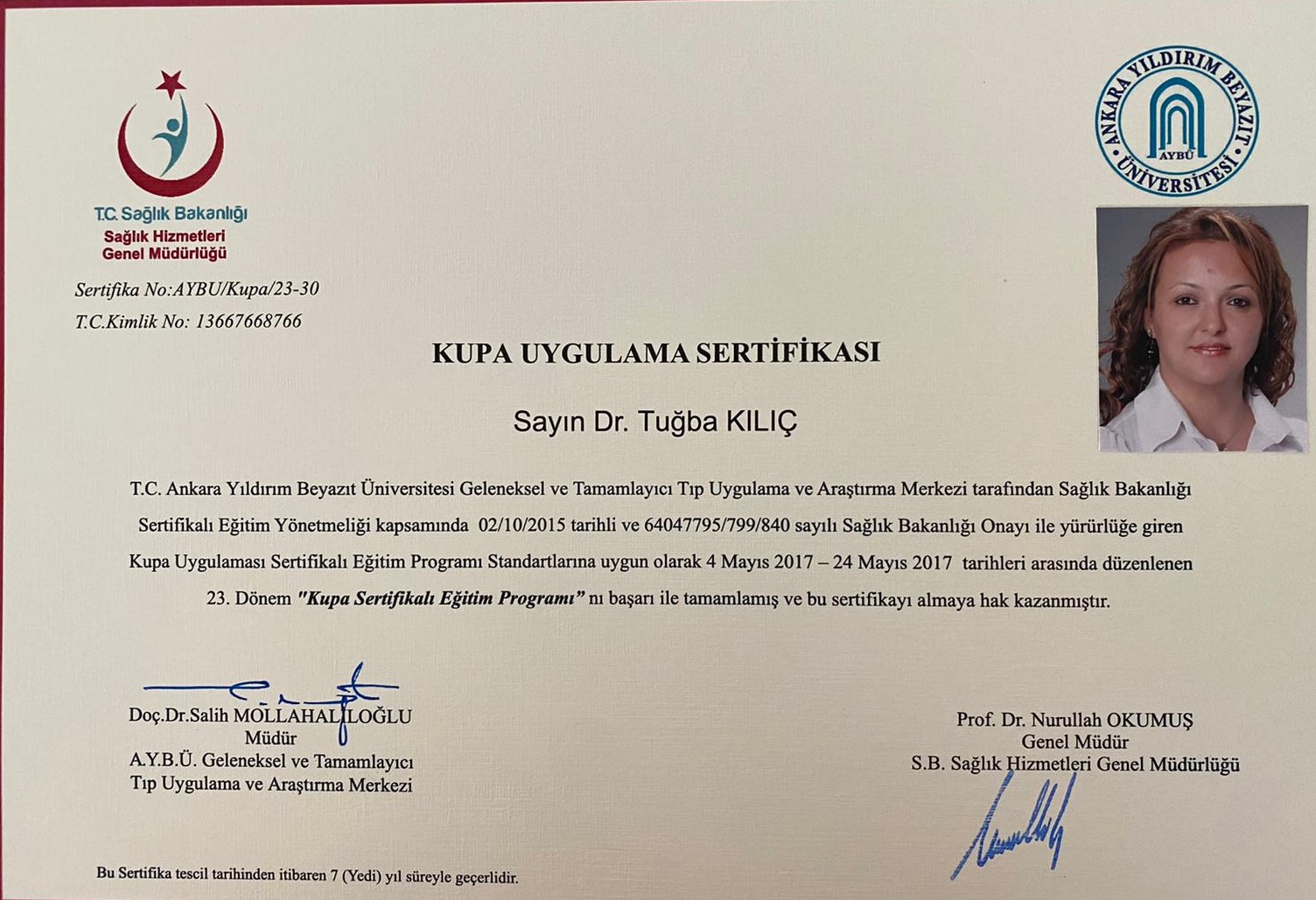 T.C. Sağlık Bakanlığı
Sağlık Hizmetleri
Genel Müdürlüğü

ANKARA YILDIRIM BEYAZIT ÜNİVERSİTESİ
AYBÜ

Sertifika No:AYBU/Kupa/23-30
T.C.Kimlik No: 13667668766

KUPA UYGULAMA SERTİFİKASI

Sayın Dr. Tuğba KILIÇ

T.C. Ankara Yıldırım Beyazıt Üniversitesi Geleneksel ve Tamamlayıcı Tıp Uygulama ve Araştırma Merkezi tarafından Sağlık Bakanlığı Sertifikalı Eğitim Yönetmeliği kapsamında 02/10/2015 tarihli ve 64047795/799/840 sayılı Sağlık Bakanlığı Onayı ile yürürlüğe giren Kupa Uygulaması Sertifikalı Eğitim Programı Standartlarına uygun olarak 4 Mayıs 2017 – 24 Mayıs 2017 tarihleri arasında düzenlenen 23. Dönem "Kupa Sertifikalı Eğitim Programı" nı başarı ile tamamlamış ve bu sertifikayı almaya hak kazanmıştır.

Doç.Dr.Salih MOLLAHALİLOĞLU
Müdür
A.Y.B.Ü. Geleneksel ve Tamamlayıcı
Tıp Uygulama ve Araştırma Merkezi

Prof. Dr. Nurullah OKUMUŞ
Genel Müdür
S.B. Sağlık Hizmetleri Genel Müdürlüğü

Bu Sertifika tescil tarihinden itibaren 7 (Yedi) yıl süreyle geçerlidir.